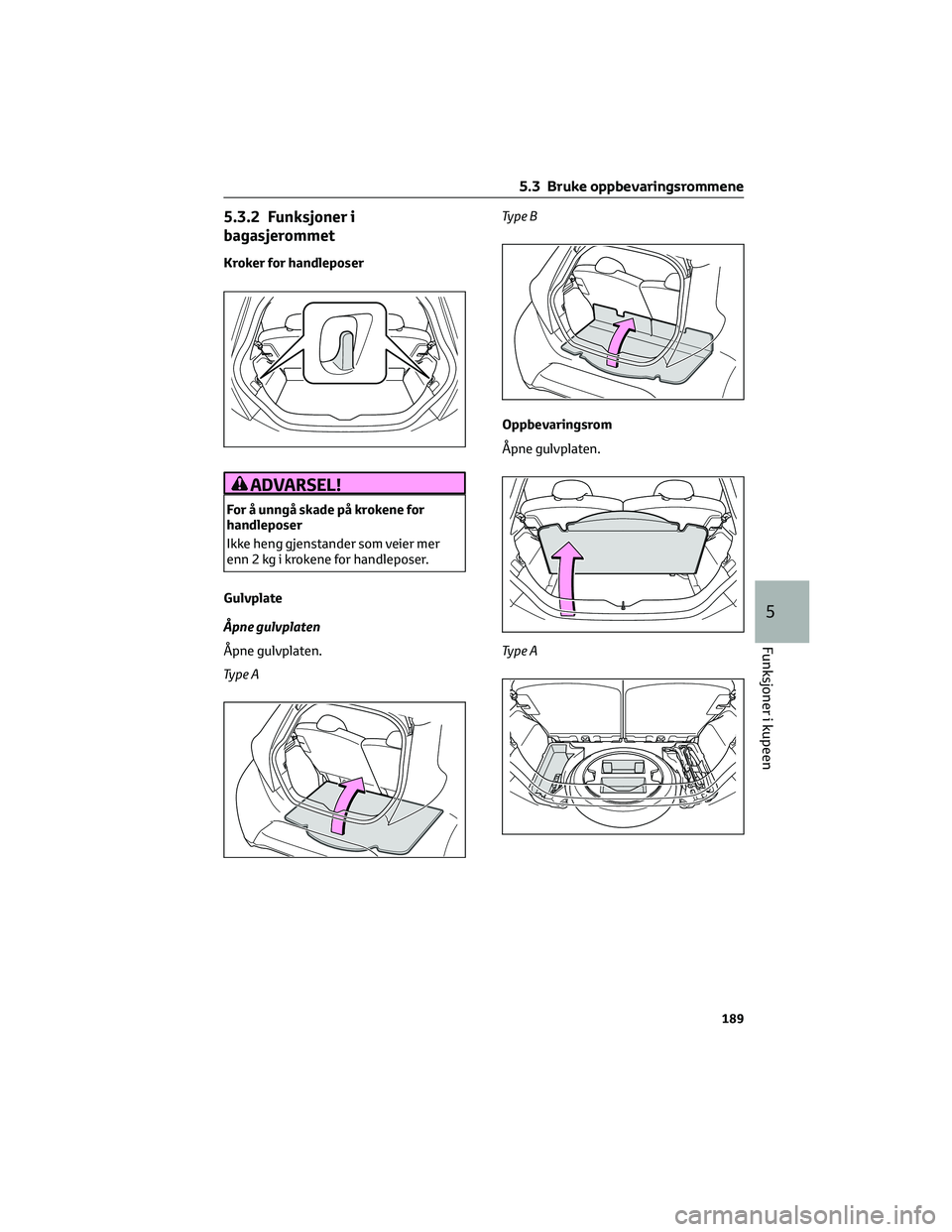 5.3 Bruke oppbevaringsrommene

5.3.2 Funksjoner i bagasjerommet

Kroker for handleposer

ADVARSEL!

For å unngå skade på krokene for handleposer

Ikke heng gjenstander som veier mer enn 2 kg i krokene for handleposer.

Gulvplate

Åpne gulvplaten

Åpne gulvplaten.

Type A

Type B

Oppbevaringsrom

Åpne gulvplaten.

Type A

5

Funksjoner i kupeen

189

carmanualsonline.info